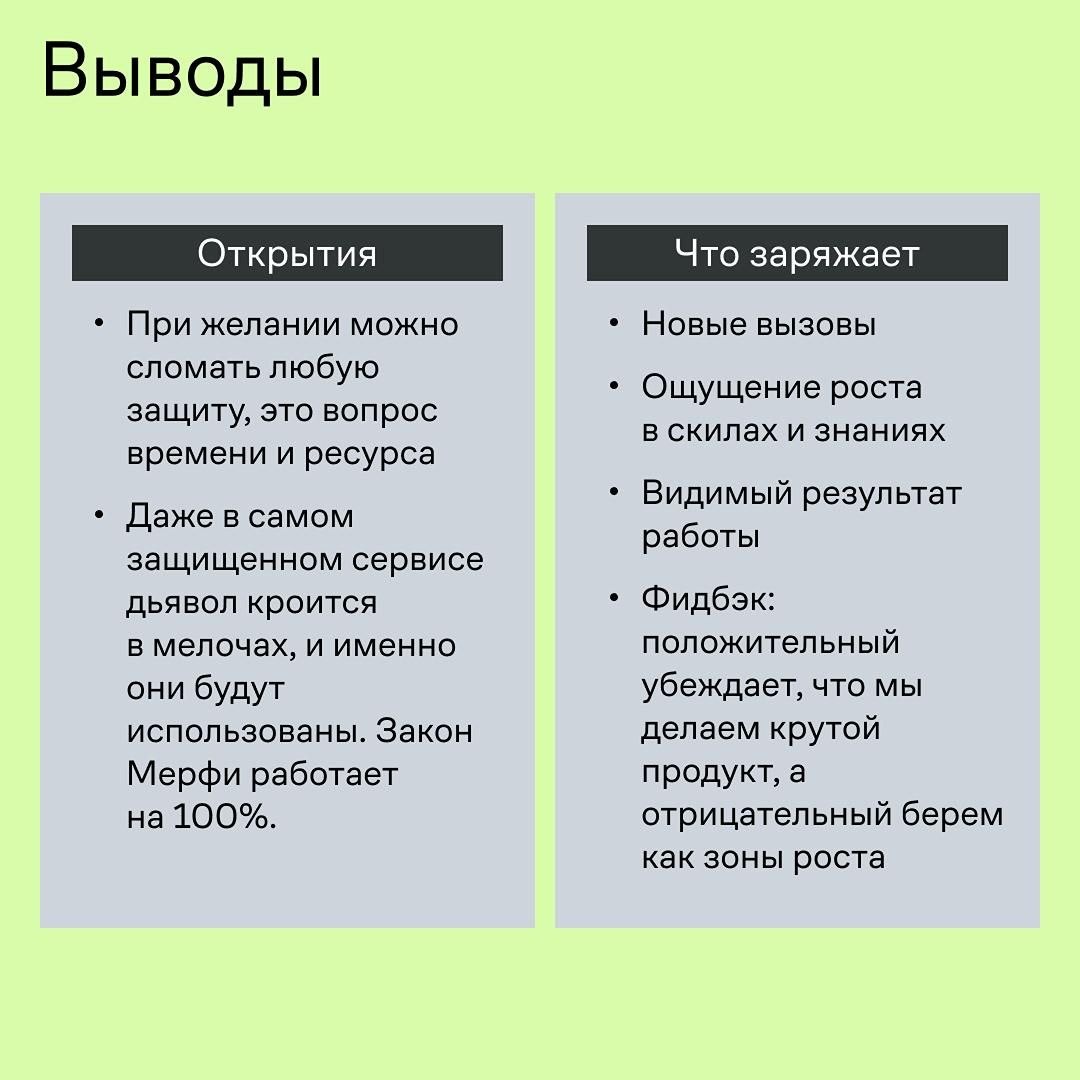 Выводы

Открытия

• При желании можно сломать любую защиту, это вопрос времени и ресурса

• Даже в самом защищенном сервисе дьявол кроится в мелочах, и именно они будут использованы. Закон Мерфи работает на 100%.

Что заряжает

• Новые вызовы

• Ощущение роста в скилах и знаниях

• Видимый результат работы

• Фидбэк: положительный убеждает, что мы делаем крутой продукт, а отрицательный берем как зоны роста